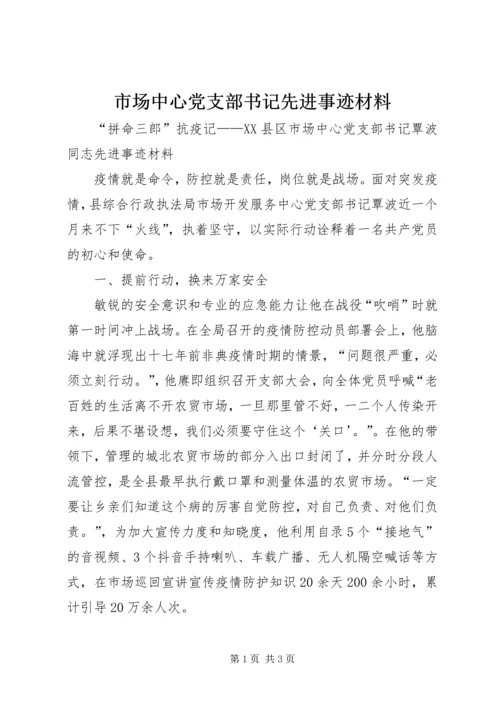 市场中心党支部书记先进事迹材料

“拼命三郎”抗疫记——XX县区市场中心党支部书记覃波同志先进事迹材料

疫情就是命令，防控就是责任，岗位就是战场。面对突发疫情，县综合行政执法局市场开发服务中心党支部书记覃波近一个月来不下“火线”，执着坚守，以实际行动诠释着一名共产党员的初心和使命。

一、提前行动，换来万家安全

敏锐的安全意识和专业的应急能力让他在战役“吹哨”时就第一时间冲上战场。在全局召开的疫情防控动员部署会上，他脑海中就浮现出十七年前非典疫情时期的情景，“问题很严重，必须立刻行动。”，他赓即组织召开支部大会，向全体党员呼喊“老百姓的生活离不开农贸市场，一旦那里管不好，一二个人传染开来，后果不堪设想，我们必须要守住这个‘关口’。”。在他的带领下，管理的城北农贸市场的部分入出口封闭了，并分时分段人流管控，是全县最早执行戴口罩和测量体温的农贸市场。“一定要让乡亲们知道这个病的厉害自觉防控，对自己负责、对他们负责。”，为加大宣传力度和知晓度，他利用自录5个“接地气”的音视频、3个抖音手持喇叭、车载广播、无人机隔空喊话等方式，在市场巡回宣讲宣传疫情防护知识20余天200余小时，累计引导20万余人次。

第1页 共3页